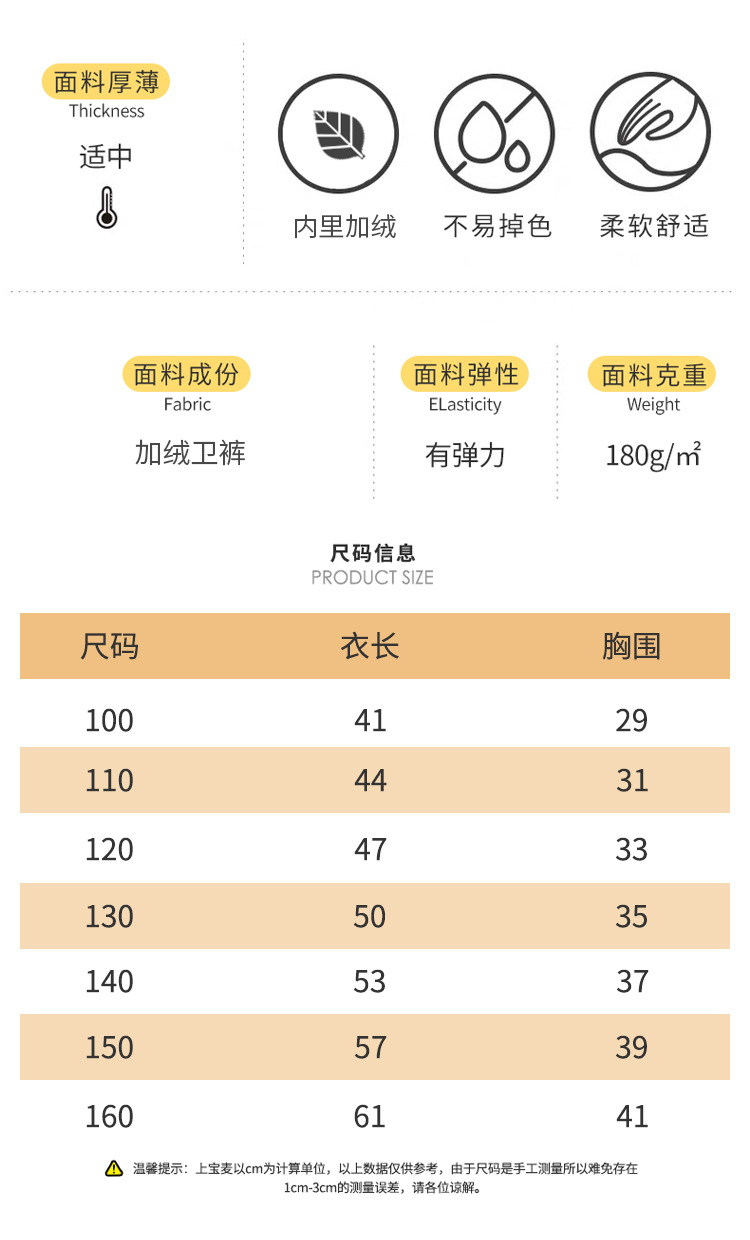 面料厚薄
Thickness
适中

内里加绒
不易掉色
柔软舒适

面料成份
Fabric
加绒卫裤

面料弹性
ELasticity
有弹力

面料克重
Weight
180g/㎡

尺码信息
PRODUCT SIZE

| 尺码 | 衣长 | 胸围 |
|---|---|---|
| 100 | 41 | 29 |
| 110 | 44 | 31 |
| 120 | 47 | 33 |
| 130 | 50 | 35 |
| 140 | 53 | 37 |
| 150 | 57 | 39 |
| 160 | 61 | 41 |

温馨提示：上宝麦以cm为计算单位，以上数据仅供参考，由于尺码是手工测量所以难免存在1cm-3cm的测量误差，请各位谅解。